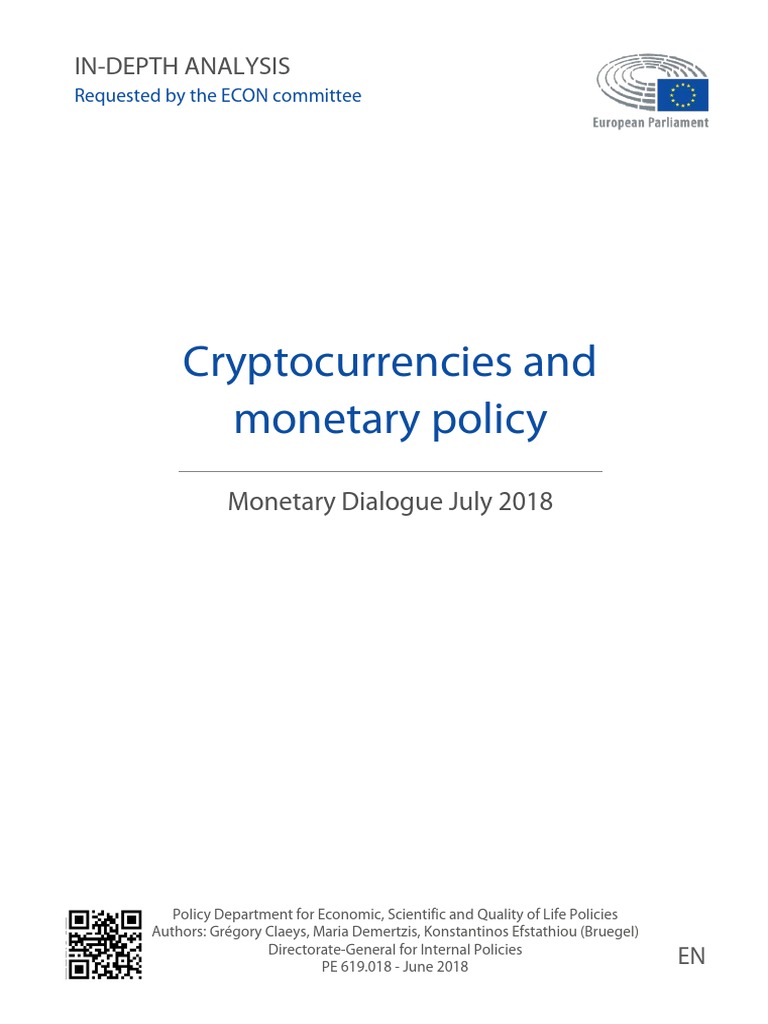 IN-DEPTH ANALYSIS
Requested by the ECON committee

European Parliament

Cryptocurrencies and monetary policy

Monetary Dialogue July 2018

Policy Department for Economic, Scientific and Quality of Life Policies
Authors: Grégory Claeys, Maria Demertzis, Konstantinos Efstathiou (Bruegel)
Directorate-General for Internal Policies
PE 619.018 - June 2018

EN